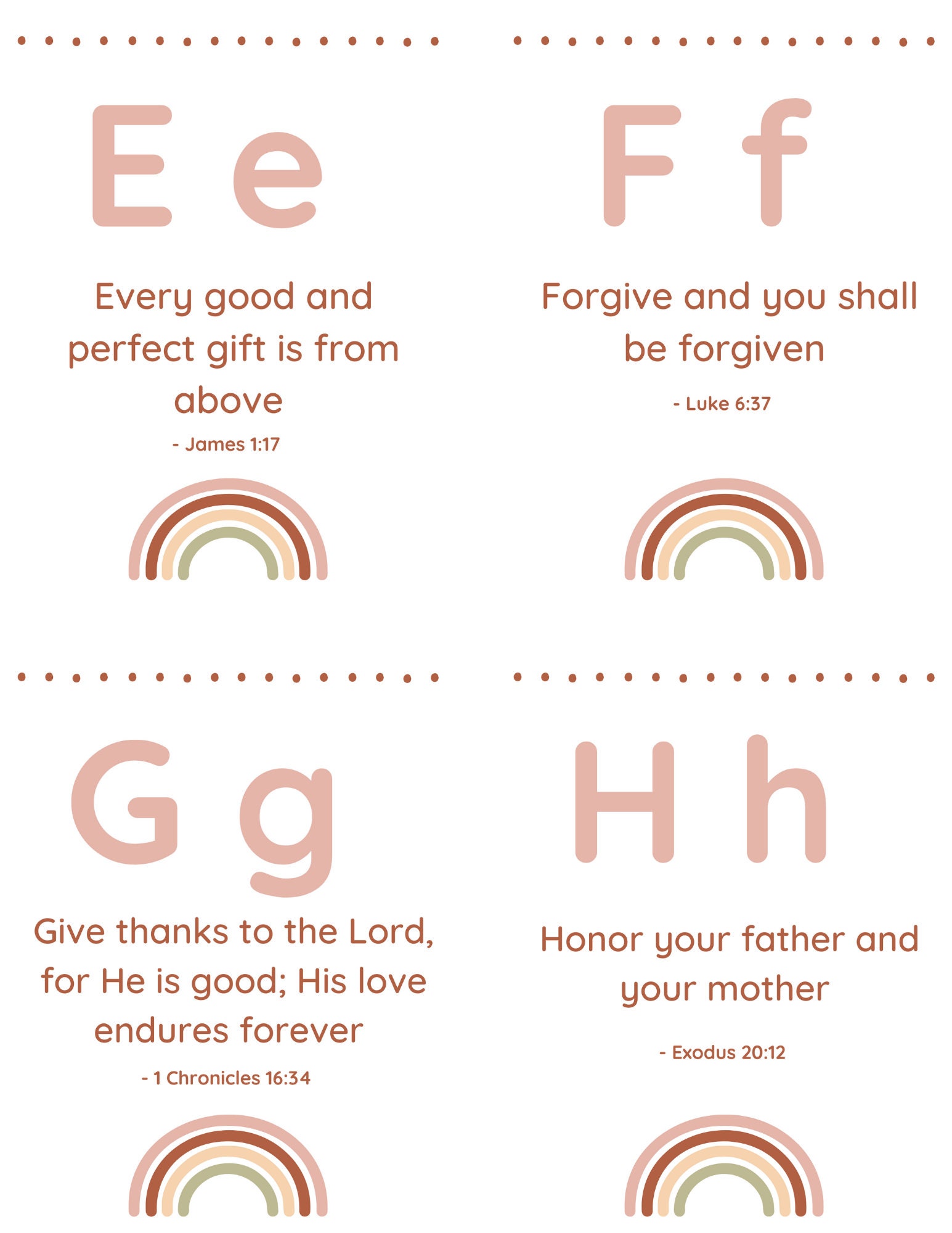 E e

Every good and perfect gift is from above

- James 1:17

F f

Forgive and you shall be forgiven

- Luke 6:37

G g

Give thanks to the Lord, for He is good; His love endures forever

- 1 Chronicles 16:34

H h

Honor your father and your mother

- Exodus 20:12